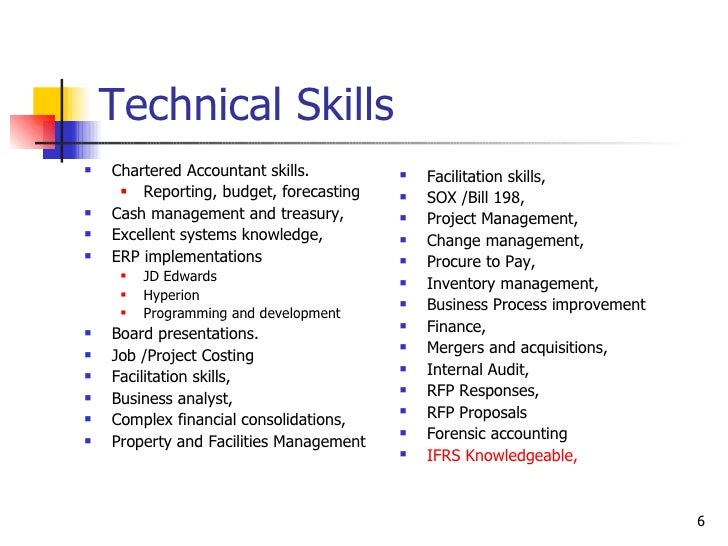 Technical Skills

- Chartered Accountant skills.
  - Reporting, budget, forecasting
- Cash management and treasury,
- Excellent systems knowledge,
- ERP implementations
  - JD Edwards
  - Hyperion
  - Programming and development
- Board presentations.
- Job /Project Costing
- Facilitation skills,
- Business analyst,
- Complex financial consolidations,
- Property and Facilities Management

- Facilitation skills,
- SOX /Bill 198,
- Project Management,
- Change management,
- Procure to Pay,
- Inventory management,
- Business Process improvement
- Finance,
- Mergers and acquisitions,
- Internal Audit,
- RFP Responses,
- RFP Proposals
- Forensic accounting
- IFRS Knowledgeable,

6